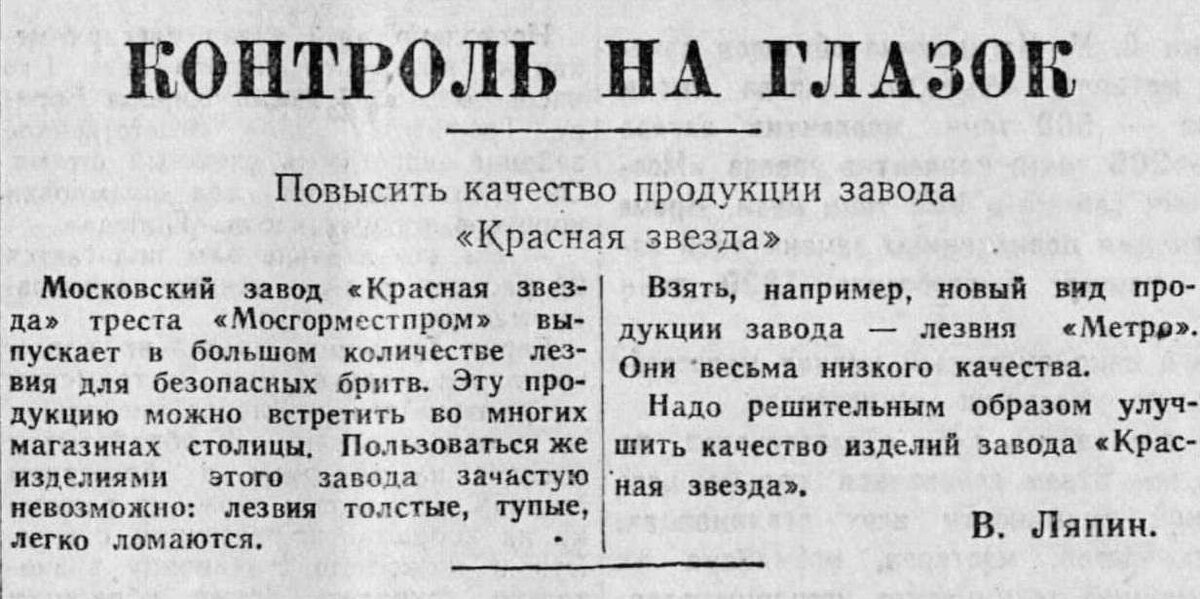 КОНТРОЛЬ НА ГЛАЗОК

Повысить качество продукции завода «Красная звезда»

Московский завод «Красная звезда» треста «Мосгорместпром» выпускает в большом количестве лезвия для безопасных бритв. Эту продукцию можно встретить во многих магазинах столицы. Пользоваться же изделиями этого завода зачастую невозможно: лезвия толстые, тупые, легко ломаются.

Взять, например, новый вид продукции завода — лезвия «Метро». Они весьма низкого качества.

Надо решительным образом улучшить качество изделий завода «Красная звезда».

В. Ляпин.